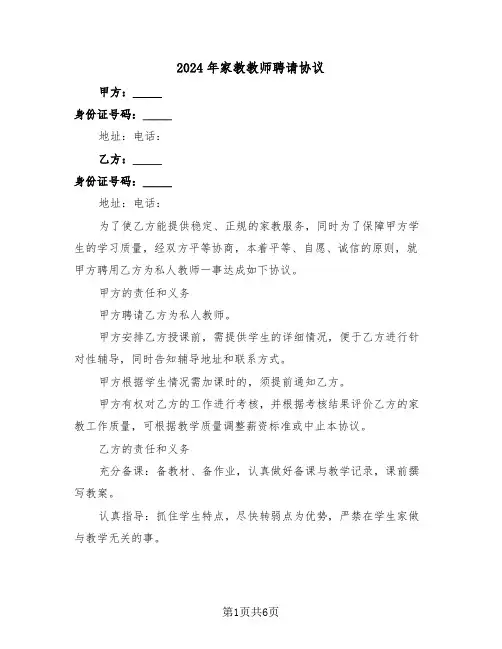 2024年家教教师聘请协议

甲方：_____

身份证号码：_____

地址：电话：

乙方：_____

身份证号码：_____

地址：电话：

为了使乙方能提供稳定、正规的家教服务，同时为了保障甲方学生的学习质量，经双方平等协商，本着平等、自愿、诚信的原则，就甲方聘用乙方为私人教师一事达成如下协议。

甲方的责任和义务

甲方聘请乙方为私人教师。

甲方安排乙方授课前，需提供学生的详细情况，便于乙方进行针对性辅导，同时告知辅导地址和联系方式。

甲方根据学生情况需加课时的，须提前通知乙方。

甲方有权对乙方的工作进行考核，并根据考核结果评价乙方的家教工作质量，可根据教学质量调整薪资标准或中止本协议。

乙方的责任和义务

充分备课：备教材、备作业，认真做好备课与教学记录，课前撰写教案。

认真指导：抓住学生特点，尽快转弱点为优势，严禁在学生家做与教学无关的事。

第1页共6页